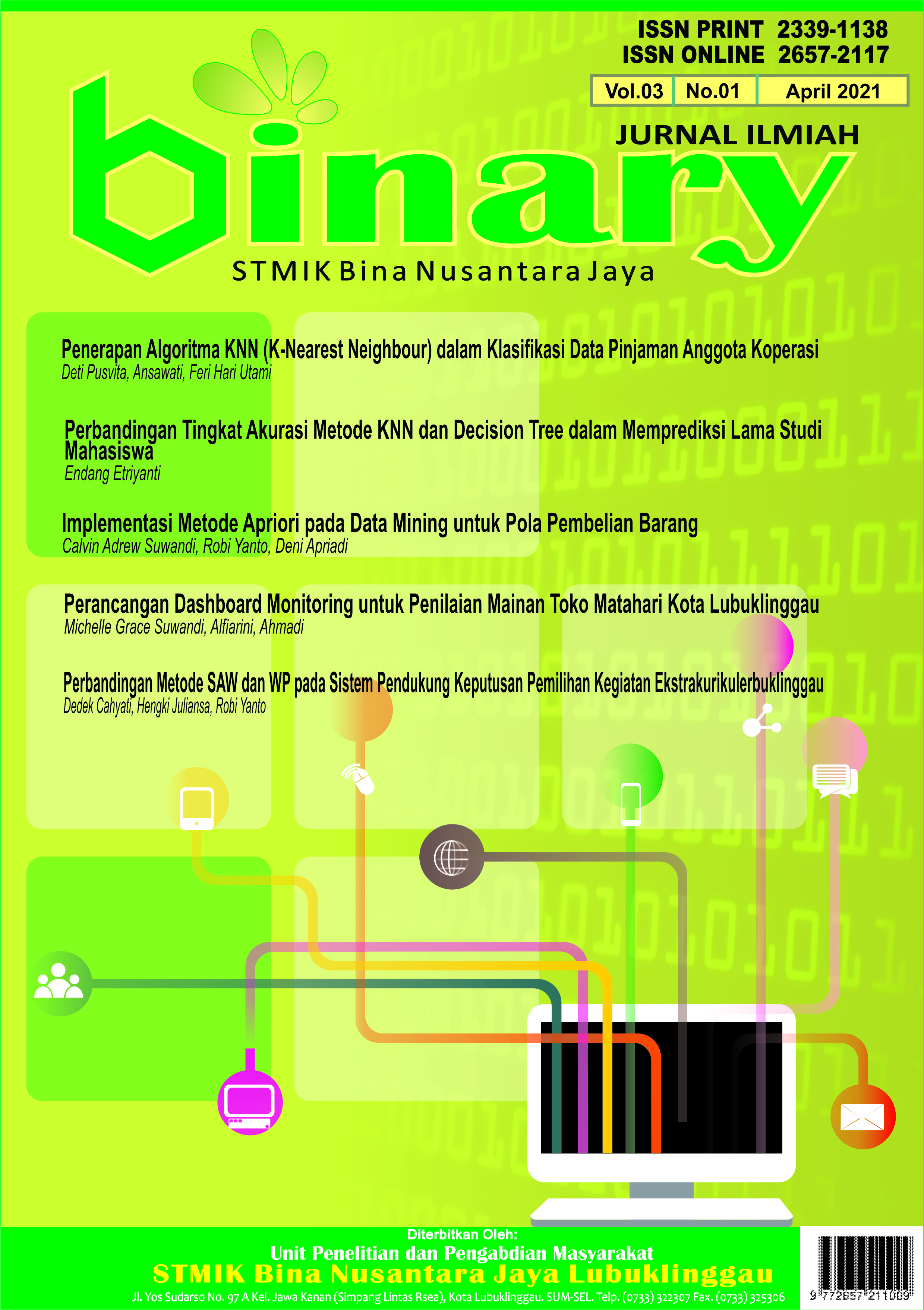 ISSN PRINT 2339-1138
ISSN ONLINE 2657-2117

Vol.03 No.01 April 2021

JURNAL ILMIAH

binary

STMIK Bina Nusantara Jaya

Penerapan Algoritma KNN (K-Nearest Neighbour) dalam Klasifikasi Data Pinjaman Anggota Koperasi
Deti Pusvita, Ansawati, Feri Hari Utami

Perbandingan Tingkat Akurasi Metode KNN dan Decision Tree dalam Memprediksi Lama Studi Mahasiswa
Endang Etriyanti

Implementasi Metode Apriori pada Data Mining untuk Pola Pembelian Barang
Calvin Adrew Suwandi, Robi Yanto, Deni Apriadi

Perancangan Dashboard Monitoring untuk Penilaian Mainan Toko Matahari Kota Lubuklinggau
Michelle Grace Suwandi, Alfiarini, Ahmadi

Perbandingan Metode SAW dan WP pada Sistem Pendukung Keputusan Pemilihan Kegiatan Ekstrakurikulerbuklinggau
Dedek Cahyati, Hengki Juliansa, Robi Yanto

Diterbitkan Oleh:
Unit Penelitian dan Pengabdian Masyarakat
STMIK Bina Nusantara Jaya Lubuklinggau
Jl. Yos Sudarso No. 97 A Kel. Jawa Kanan (Simpang Lintas Rsea), Kota Lubuklinggau. SUM-SEL. Telp. (0733) 322307 Fax. (0733) 325306

9 772657 211009